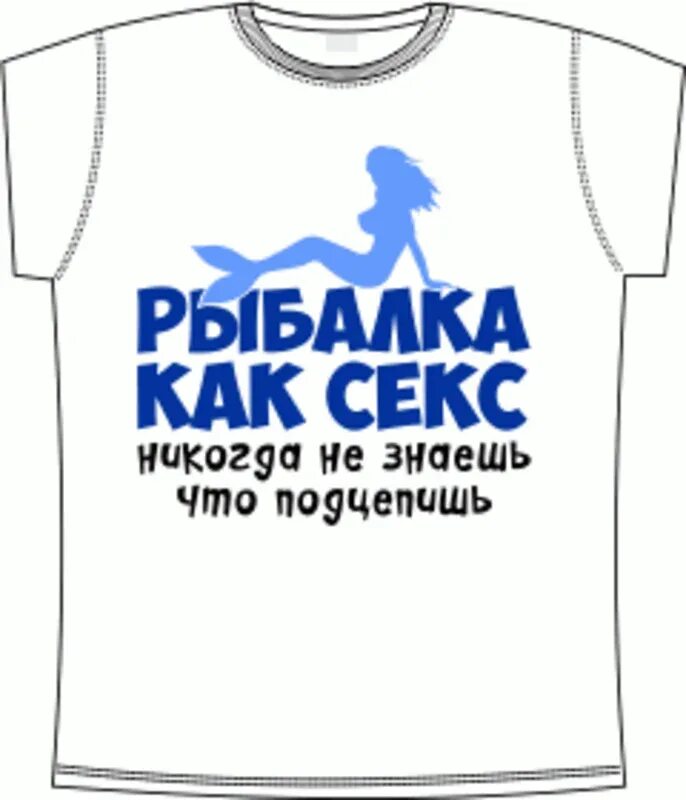 РЫБАЛКА
КАК СЕКС
никогда не знаешь
что подцепишь